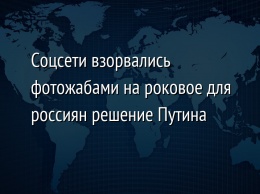 Соцсети взорвались фотожабами на роковое для россиян решение Путина